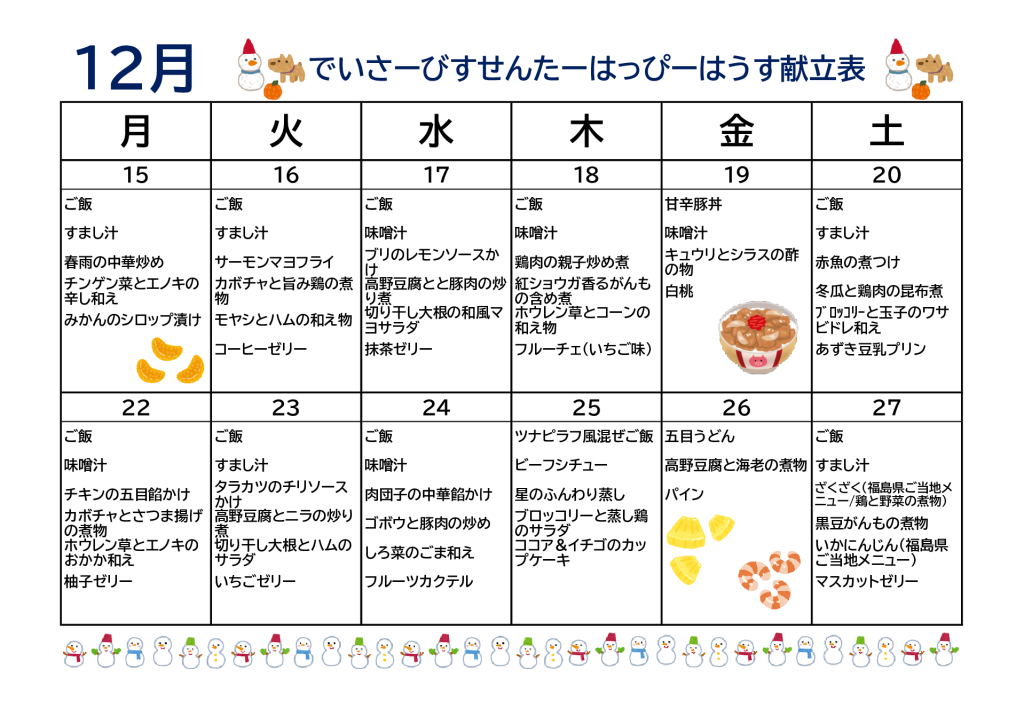 12月 でいさーびすせんたーはっぴーはうす献立表

| 月 | 火 | 水 | 木 | 金 | 土 |
|---|---|---|---|---|---|
| 15 | 16 | 17 | 18 | 19 | 20 |
| ご飯 すまし汁 春雨の中華炒め チンゲン菜とエノキの辛し和え みかんのシロップ漬け | ご飯 すまし汁 サーモンマヨフライ カボチャと旨み鶏の煮物 モヤシとハムの和え物 コーヒーゼリー | ご飯 味噌汁 ブリのレモンソースかけ 高野豆腐とと豚肉の炒り煮 切り干し大根の和風マヨサラダ 抹茶ゼリー | ご飯 味噌汁 鶏肉の親子炒め煮 紅ショウガ香るがんもの含め煮 ホウレン草とコーンの和え物 フルーチェ（いちご味） | 甘辛豚丼 味噌汁 キュウリとシラスの酢の物 白桃 | ご飯 すまし汁 赤魚の煮つけ 冬瓜と鶏肉の昆布煮 ﾌﾞﾛｯｺﾘｰと玉子のワサビドレ和え あずき豆乳プリン |
| 22 | 23 | 24 | 25 | 26 | 27 |
| ご飯 味噌汁 チキンの五目餡かけ カボチャとさつま揚げの煮物 ホウレン草とエノキのおかか和え 柚子ゼリー | ご飯 すまし汁 タラカツのチリソースかけ 高野豆腐とニラの炒り煮 切り干し大根とハムのサラダ いちごゼリー | ご飯 味噌汁 肉団子の中華餡かけ ゴボウと豚肉の炒め しろ菜のごま和え フルーツカクテル | ツナピラフ風混ぜご飯 ビーフシチュー 星のふんわり蒸し ブロッコリーと蒸し鶏のサラダ ココア＆イチゴのカップケーキ | 五目うどん 高野豆腐と海老の煮物 パイン | ご飯 すまし汁 ざくざく（福島県ご当地メニュー/鶏と野菜の煮物） 黒豆がんもの煮物 いかにんじん（福島県ご当地メニュー） マスカットゼリー |